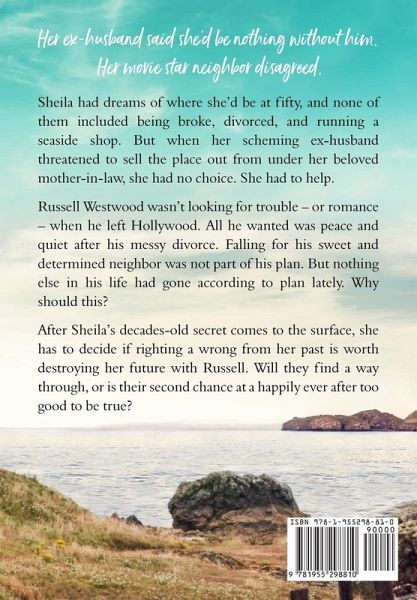 Her ex-husband said she'd be nothing without him.
Her movie star neighbor disagreed.

Sheila had dreams of where she'd be at fifty, and none of them included being broke, divorced, and running a seaside shop. But when her scheming ex-husband threatened to sell the place out from under her beloved mother-in-law, she had no choice. She had to help.

Russell Westwood wasn't looking for trouble – or romance – when he left Hollywood. All he wanted was peace and quiet after his messy divorce. Falling for his sweet and determined neighbor was not part of his plan. But nothing else in his life had gone according to plan lately. Why should this?

After Sheila's decades-old secret comes to the surface, she has to decide if righting a wrong from her past is worth destroying her future with Russell. Will they find a way through, or is their second chance at a happily ever after too good to be true?

ISBN 978-1-955298-81-0
90000
9 781955 298810